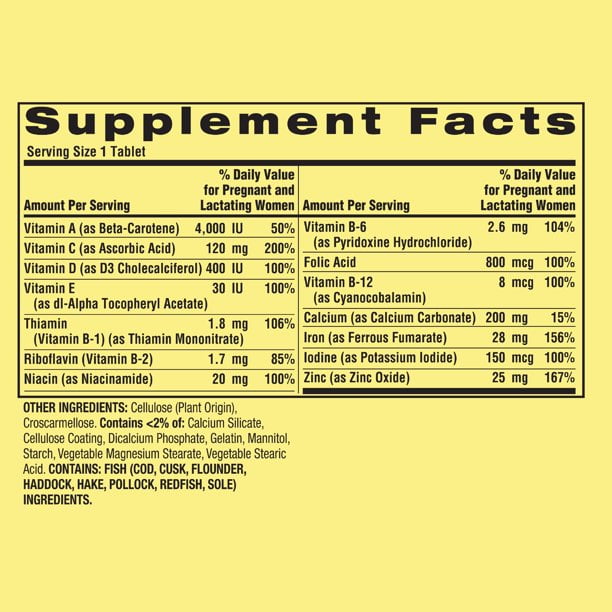 Supplement Facts
Serving Size 1 Tablet

| Amount Per Serving | | % Daily Value for Pregnant and Lactating Women |
|---|---|---|
| Vitamin A (as Beta-Carotene) | 4,000 IU | 50% |
| Vitamin C (as Ascorbic Acid) | 120 mg | 200% |
| Vitamin D (as D3 Cholecalciferol) | 400 IU | 100% |
| Vitamin E (as dl-Alpha Tocopheryl Acetate) | 30 IU | 100% |
| Thiamin (Vitamin B-1) (as Thiamin Mononitrate) | 1.8 mg | 106% |
| Riboflavin (Vitamin B-2) | 1.7 mg | 85% |
| Niacin (as Niacinamide) | 20 mg | 100% |

| Amount Per Serving | | % Daily Value for Pregnant and Lactating Women |
|---|---|---|
| Vitamin B-6 (as Pyridoxine Hydrochloride) | 2.6 mg | 104% |
| Folic Acid | 800 mcg | 100% |
| Vitamin B-12 (as Cyanocobalamin) | 8 mcg | 100% |
| Calcium (as Calcium Carbonate) | 200 mg | 15% |
| Iron (as Ferrous Fumarate) | 28 mg | 156% |
| Iodine (as Potassium Iodide) | 150 mcg | 100% |
| Zinc (as Zinc Oxide) | 25 mg | 167% |

OTHER INGREDIENTS: Cellulose (Plant Origin), Croscarmellose. Contains <2% of: Calcium Silicate, Cellulose Coating, Dicalcium Phosphate, Gelatin, Mannitol, Starch, Vegetable Magnesium Stearate, Vegetable Stearic Acid. CONTAINS: FISH (COD, CUSK, FLOUNDER, HADDOCK, HAKE, POLLOCK, REDFISH, SOLE) INGREDIENTS.